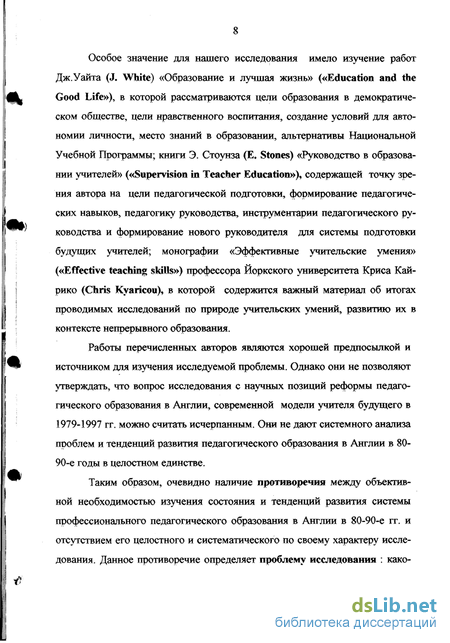 8

Особое значение для нашего исследования имело изучение работ Дж.Уайта (J. White) «Образование и лучшая жизнь» («Education and the Good Life»), в которой рассматриваются цели образования в демократическом обществе, цели нравственного воспитания, создание условий для автономии личности, место знаний в образовании, альтернативы Национальной Учебной Программы; книги Э. Стоунза (E. Stones) «Руководство в образовании учителей» («Supervision in Teacher Education»), содержащей точку зрения автора на цели педагогической подготовки, формирование педагогических навыков, педагогику руководства, инструментарии педагогического руководства и формирование нового руководителя для системы подготовки будущих учителей; монографии «Эффективные учительские умения» («Effective teaching skills») профессора Йоркского университета Криса Кайрико (Chris Kyaricou), в которой содержится важный материал об итогах проводимых исследований по природе учительских умений, развитию их в контексте непрерывного образования.

Работы перечисленных авторов являются хорошей предпосылкой и источником для изучения исследуемой проблемы. Однако они не позволяют утверждать, что вопрос исследования с научных позиций реформы педагогического образования в Англии, современной модели учителя будущего в 1979-1997 гг. можно считать исчерпанным. Они не дают системного анализа проблем и тенденций развития педагогического образования в Англии в 80-90-е годы в целостном единстве.

Таким образом, очевидно наличие противоречия между объективной необходимостью изучения состояния и тенденций развития системы профессионального педагогического образования в Англии в 80-90-е гг. и отсутствием его целостного и систематического по своему характеру исследования. Данное противоречие определяет проблему исследования : како-

dsLib.net
библиотека диссертаций